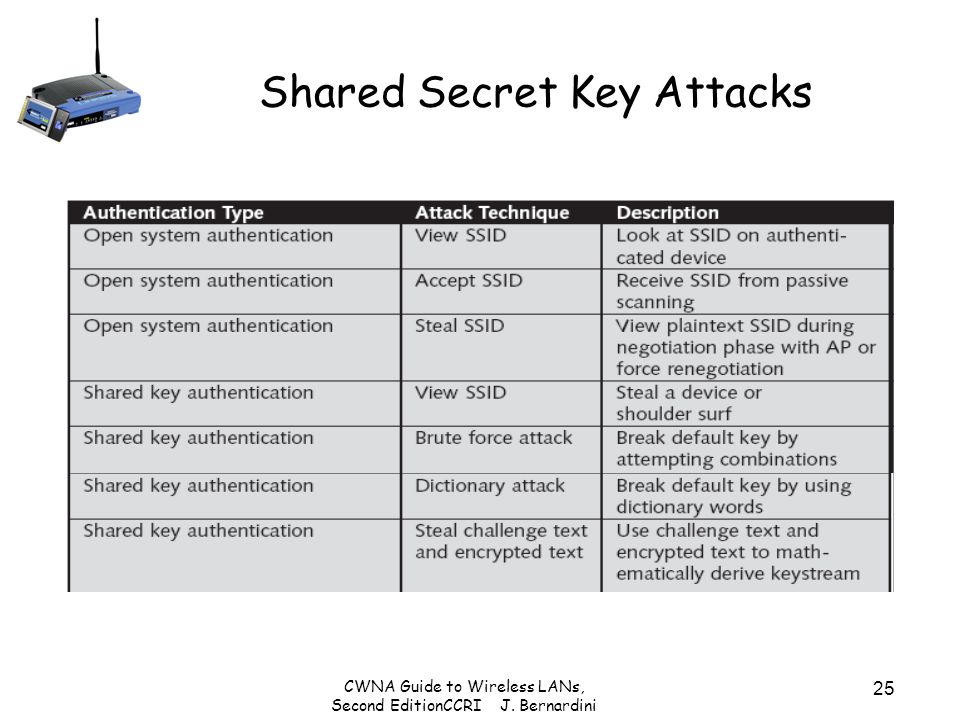 Shared Secret Key Attacks

| Authentication Type | Attack Technique | Description |
|---|---|---|
| Open system authentication | View SSID | Look at SSID on authenticated device |
| Open system authentication | Accept SSID | Receive SSID from passive scanning |
| Open system authentication | Steal SSID | View plaintext SSID during negotiation phase with AP or force renegotiation |
| Shared key authentication | View SSID | Steal a device or shoulder surf |
| Shared key authentication | Brute force attack | Break default key by attempting combinations |
| Shared key authentication | Dictionary attack | Break default key by using dictionary words |
| Shared key authentication | Steal challenge text and encrypted text | Use challenge text and encrypted text to mathematically derive keystream |

CWNA Guide to Wireless LANs, Second EditionCCRI J. Bernardini

25